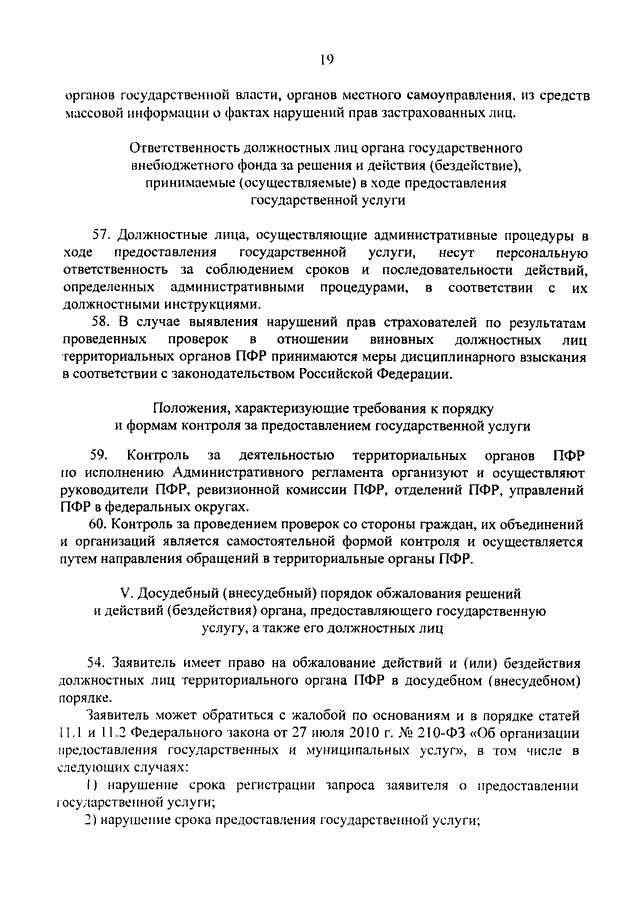 19

органов государственной власти, органов местного самоуправления, из средств массовой информации о фактах нарушений прав застрахованных лиц.

Ответственность должностных лиц органа государственного внебюджетного фонда за решения и действия (бездействие), принимаемые (осуществляемые) в ходе предоставления государственной услуги

57. Должностные лица, осуществляющие административные процедуры в ходе предоставления государственной услуги, несут персональную ответственность за соблюдением сроков и последовательности действий, определенных административными процедурами, в соответствии с их должностными инструкциями.

58. В случае выявления нарушений прав страхователей по результатам проведенных проверок в отношении виновных должностных лиц территориальных органов ПФР принимаются меры дисциплинарного взыскания в соответствии с законодательством Российской Федерации.

Положения, характеризующие требования к порядку и формам контроля за предоставлением государственной услуги

59. Контроль за деятельностью территориальных органов ПФР по исполнению Административного регламента организуют и осуществляют руководители ПФР, ревизионной комиссии ПФР, отделений ПФР, управлений ПФР в федеральных округах.

60. Контроль за проведением проверок со стороны граждан, их объединений и организаций является самостоятельной формой контроля и осуществляется путем направления обращений в территориальные органы ПФР.

V. Досудебный (внесудебный) порядок обжалования решений и действий (бездействия) органа, предоставляющего государственную услугу, а также его должностных лиц

54. Заявитель имеет право на обжалование действий и (или) бездействия должностных лиц территориального органа ПФР в досудебном (внесудебном) порядке.

Заявитель может обратиться с жалобой по основаниям и в порядке статей 11.1 и 11.2 Федерального закона от 27 июля 2010 г. № 210-ФЗ «Об организации предоставления государственных и муниципальных услуг», в том числе в следующих случаях:

1) нарушение срока регистрации запроса заявителя о предоставлении государственной услуги;

2) нарушение срока предоставления государственной услуги;